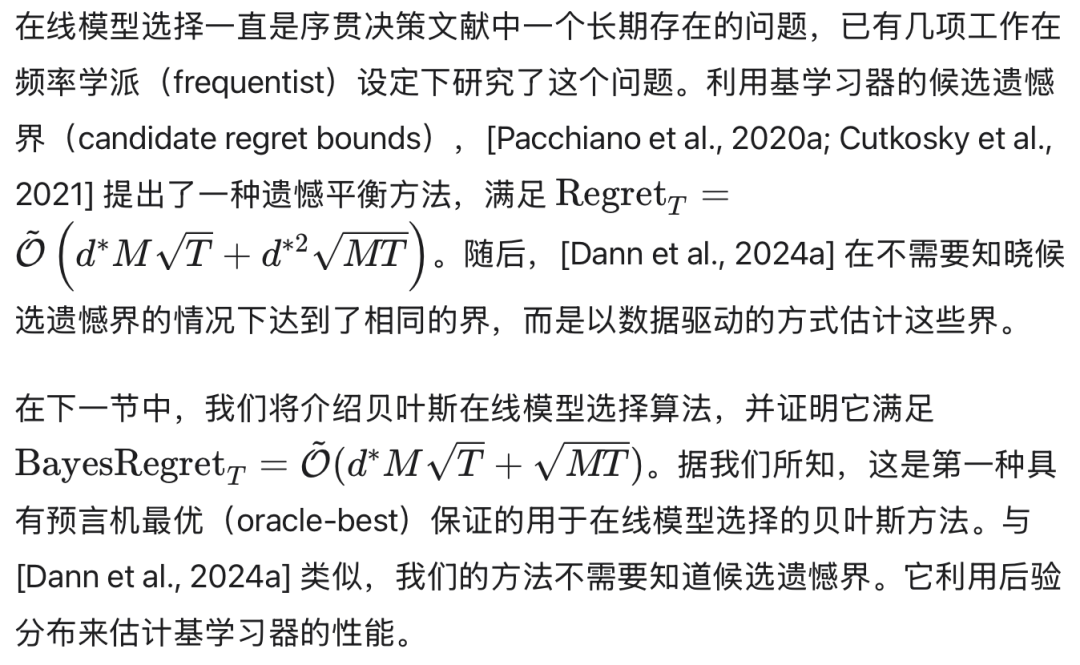 在线模型选择一直是序贯决策文献中一个长期存在的问题，已有几项工作在频率学派（frequentist）设定下研究了这个问题。利用基学习器的候选遗憾界（candidate regret bounds），[Pacchiano et al., 2020a; Cutkosky et al., 2021] 提出了一种遗憾平衡方法，满足 $\mathrm{Regret}_T = \tilde{\mathcal{O}}\left(d^* M\sqrt{T} + d^{*2}\sqrt{MT}\right)$。随后，[Dann et al., 2024a] 在不需要知晓候选遗憾界的情况下达到了相同的界，而是以数据驱动的方式估计这些界。

在下一节中，我们将介绍贝叶斯在线模型选择算法，并证明它满足 $\mathrm{BayesRegret}_T = \tilde{\mathcal{O}}(d^* M\sqrt{T} + \sqrt{MT})$。据我们所知，这是第一种具有预言机最优（oracle-best）保证的用于在线模型选择的贝叶斯方法。与 [Dann et al., 2024a] 类似，我们的方法不需要知道候选遗憾界。它利用后验分布来估计基学习器的性能。